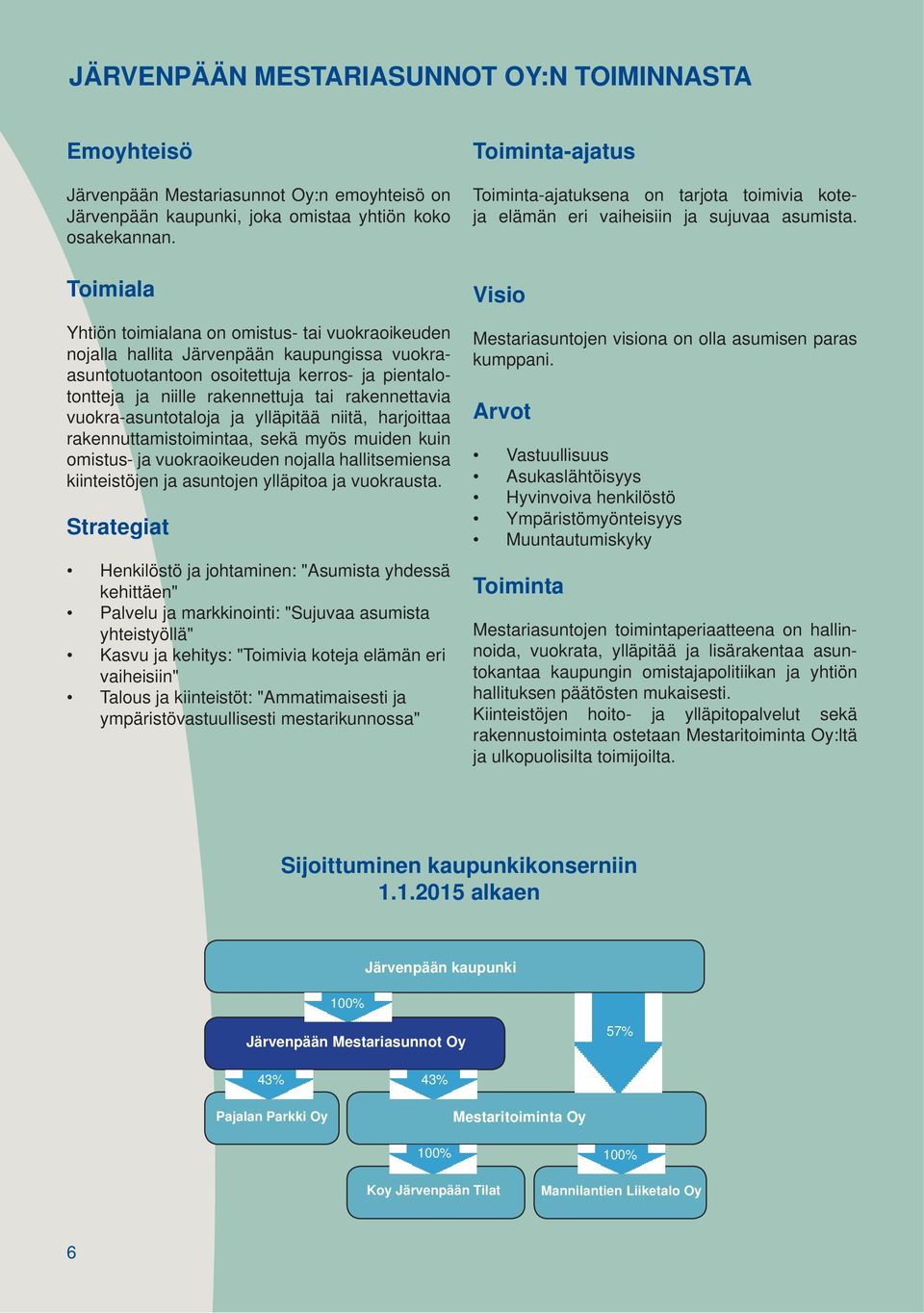 JÄRVENPÄÄN MESTARIASUNNOT OY:N TOIMINNASTA

Emoyhteisö

Järvenpään Mestariasunnot Oy:n emoyhteisö on Järvenpään kaupunki, joka omistaa yhtiön koko osakekannan.

Toimiala

Yhtiön toimialana on omistus- tai vuokraoikeuden nojalla hallita Järvenpään kaupungissa vuokra-asuntotuotantoon osoitettuja kerros- ja pientalotontteja ja niille rakennettuja tai rakennettavia vuokra-asuntotaloja ja ylläpitää niitä, harjoittaa rakennuttamistoimintaa, sekä myös muiden kuin omistus- ja vuokraoikeuden nojalla hallitsemiensa kiinteistöjen ja asuntojen ylläpitoa ja vuokrausta.

Strategiat

• Henkilöstö ja johtaminen: "Asumista yhdessä kehittäen"
• Palvelu ja markkinointi: "Sujuvaa asumista yhteistyöllä"
• Kasvu ja kehitys: "Toimivia koteja elämän eri vaiheisiin"
• Talous ja kiinteistöt: "Ammatimaisesti ja ympäristövastuullisesti mestarikunnossa"

Toiminta-ajatus

Toiminta-ajatuksena on tarjota toimivia koteja elämän eri vaiheisiin ja sujuvaa asumista.

Visio

Mestariasuntojen visiona on olla asumisen paras kumppani.

Arvot

• Vastuullisuus
• Asukaslähtöisyys
• Hyvinvoiva henkilöstö
• Ympäristömyönteisyys
• Muuntautumiskyky

Toiminta

Mestariasuntojen toimintaperiaatteena on hallinnoida, vuokrata, ylläpitää ja lisärakentaa asuntokantaa kaupungin omistajapolitiikan ja yhtiön hallituksen päätösten mukaisesti.
Kiinteistöjen hoito- ja ylläpitopalvelut sekä rakennustoiminta ostetaan Mestaritoiminta Oy:ltä ja ulkopuolisilta toimijoilta.

Sijoittuminen kaupunkikonserniin 1.1.2015 alkaen

Järvenpään kaupunki
100%
Järvenpään Mestariasunnot Oy
57%
43%
43%
Pajalan Parkki Oy
Mestaritoiminta Oy
100%
100%
Koy Järvenpään Tilat
Mannilantien Liiketalo Oy

6